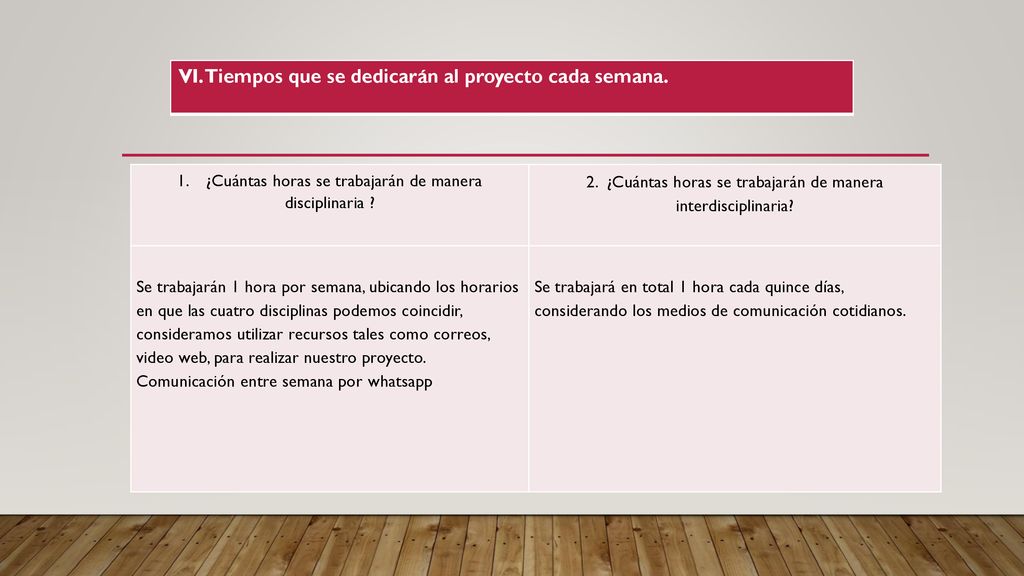 VI. Tiempos que se dedicarán al proyecto cada semana.

| 1. ¿Cuántas horas se trabajarán de manera disciplinaria ? | 2. ¿Cuántas horas se trabajarán de manera interdisciplinaria? |
|---|---|
| Se trabajarán 1 hora por semana, ubicando los horarios en que las cuatro disciplinas podemos coincidir, consideramos utilizar recursos tales como correos, video web, para realizar nuestro proyecto. Comunicación entre semana por whatsapp | Se trabajará en total 1 hora cada quince días, considerando los medios de comunicación cotidianos. |